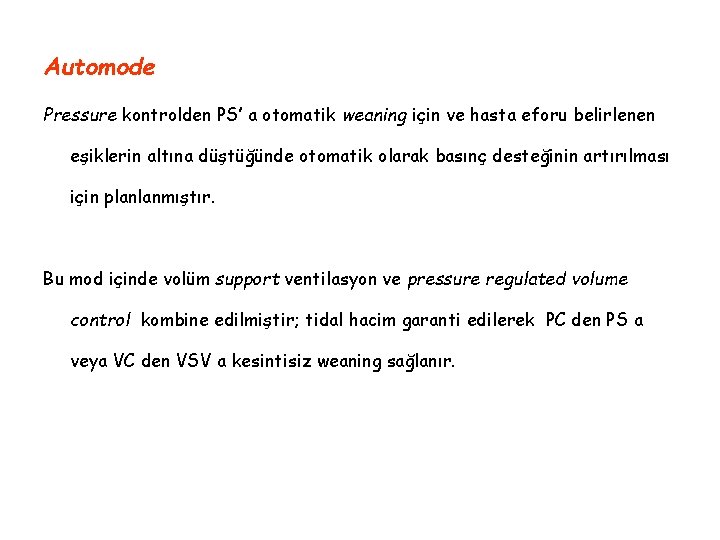 Automode

Pressure kontrolden PS' a otomatik weaning için ve hasta eforu belirlenen eşiklerin altına düştüğünde otomatik olarak basınç desteğinin artırılması için planlanmıştır.

Bu mod içinde volüm support ventilasyon ve pressure regulated volume control kombine edilmiştir; tidal hacim garanti edilerek PC den PS a veya VC den VSV a kesintisiz weaning sağlanır.